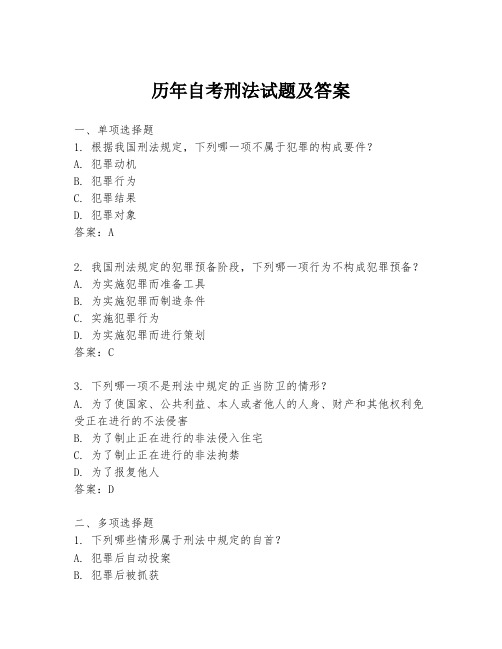 历年自考刑法试题及答案

一、单项选择题
1. 根据我国刑法规定，下列哪一项不属于犯罪的构成要件？
A. 犯罪动机
B. 犯罪行为
C. 犯罪结果
D. 犯罪对象
答案：A

2. 我国刑法规定的犯罪预备阶段，下列哪一项行为不构成犯罪预备？
A. 为实施犯罪而准备工具
B. 为实施犯罪而制造条件
C. 实施犯罪行为
D. 为实施犯罪而进行策划
答案：C

3. 下列哪一项不是刑法中规定的正当防卫的情形？
A. 为了使国家、公共利益、本人或者他人的人身、财产和其他权利免受正在进行的不法侵害
B. 为了制止正在进行的非法侵入住宅
C. 为了制止正在进行的非法拘禁
D. 为了报复他人
答案：D

二、多项选择题
1. 下列哪些情形属于刑法中规定的自首？
A. 犯罪后自动投案
B. 犯罪后被抓获